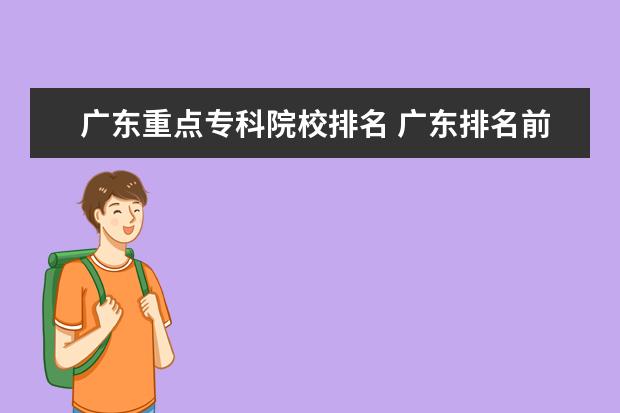 广东重点专科院校排名 广东排名前